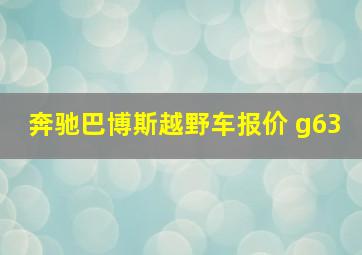 奔驰巴博斯越野车报价 g63